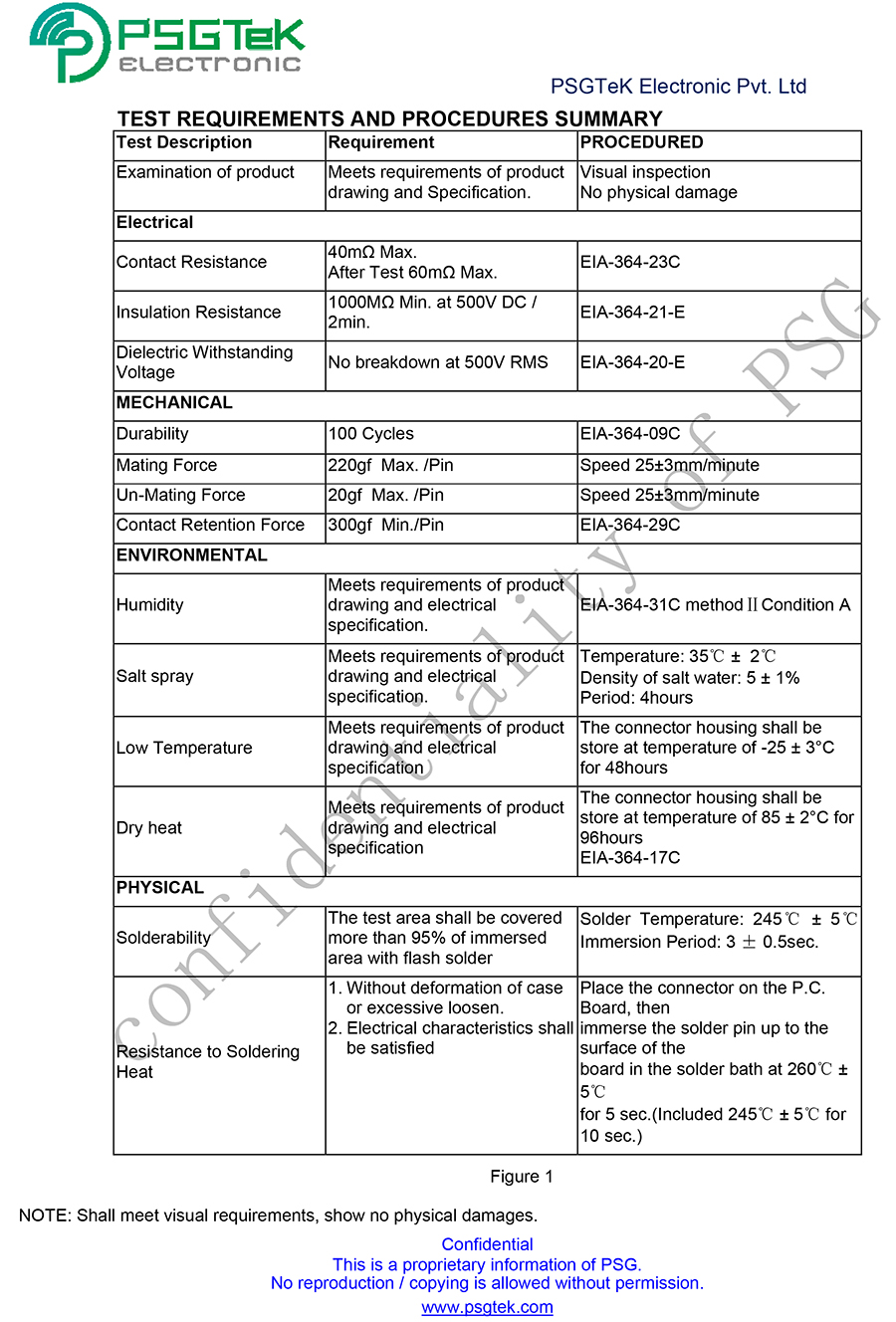 PSGTeK ELECTRONIC

PSGTeK Electronic Pvt. Ltd

TEST REQUIREMENTS AND PROCEDURES SUMMARY

| Test Description | Requirement | PROCEDURED |
|---|---|---|
| Examination of product | Meets requirements of product drawing and Specification. | Visual inspection No physical damage |
| Electrical | | |
| Contact Resistance | 40mΩ Max. After Test 60mΩ Max. | EIA-364-23C |
| Insulation Resistance | 1000MΩ Min. at 500V DC / 2min. | EIA-364-21-E |
| Dielectric Withstanding Voltage | No breakdown at 500V RMS | EIA-364-20-E |
| MECHANICAL | | |
| Durability | 100 Cycles | EIA-364-09C |
| Mating Force | 220gf Max. /Pin | Speed 25±3mm/minute |
| Un-Mating Force | 20gf Max. /Pin | Speed 25±3mm/minute |
| Contact Retention Force | 300gf Min./Pin | EIA-364-29C |
| ENVIRONMENTAL | | |
| Humidity | Meets requirements of product drawing and electrical specification. | EIA-364-31C method Ⅱ Condition A |
| Salt spray | Meets requirements of product drawing and electrical specification. | Temperature: 35℃ ± 2℃ Density of salt water: 5 ± 1% Period: 4hours |
| Low Temperature | Meets requirements of product drawing and electrical specification | The connector housing shall be store at temperature of -25 ± 3°C for 48hours |
| Dry heat | Meets requirements of product drawing and electrical specification | The connector housing shall be store at temperature of 85 ± 2°C for 96hours EIA-364-17C |
| PHYSICAL | | |
| Solderability | The test area shall be covered more than 95% of immersed area with flash solder | Solder Temperature: 245℃ ± 5℃ Immersion Period: 3 ± 0.5sec. |
| Resistance to Soldering Heat | 1. Without deformation of case or excessive loosen. 2. Electrical characteristics shall be satisfied | Place the connector on the P.C. Board, then immerse the solder pin up to the surface of the board in the solder bath at 260℃ ± 5℃ for 5 sec.(Included 245℃ ± 5℃ for 10 sec.) |

confidentiality of PSG

Figure 1

NOTE: Shall meet visual requirements, show no physical damages.

Confidential
This is a proprietary information of PSG.
No reproduction / copying is allowed without permission.
www.psgtek.com